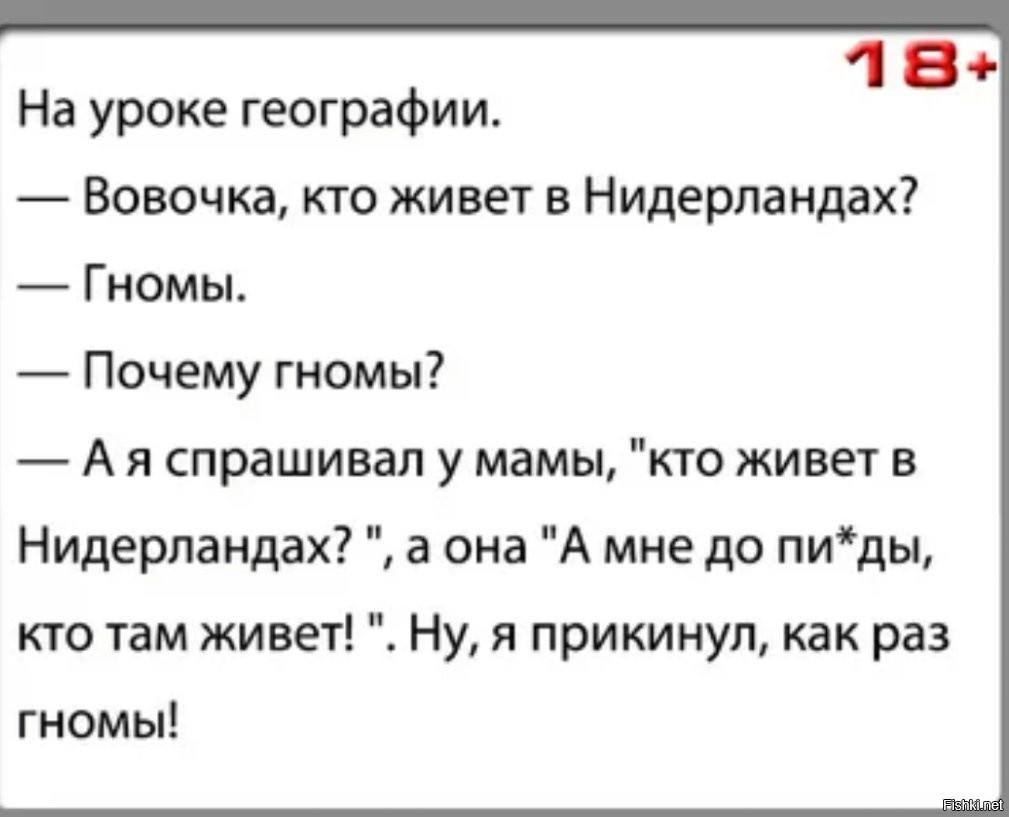 18+

На уроке географии.

— Вовочка, кто живет в Нидерландах?

— Гномы.

— Почему гномы?

— А я спрашивал у мамы, "кто живет в Нидерландах? ", а она "А мне до пи*ды, кто там живет! ". Ну, я прикинул, как раз гномы!

Fishki.net